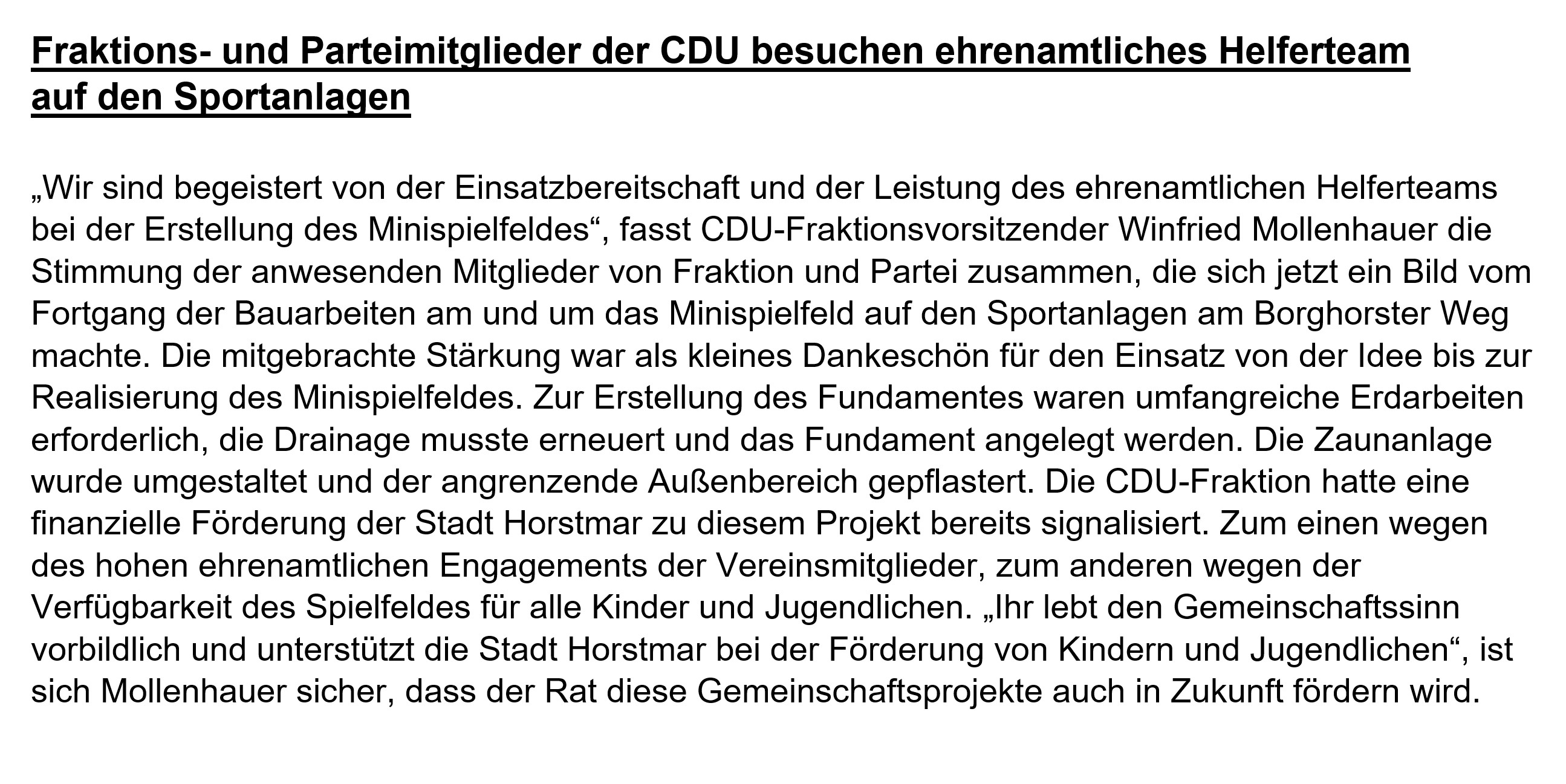 Fraktions- und Parteimitglieder der CDU besuchen ehrenamtliches Helferteam auf den Sportanlagen

„Wir sind begeistert von der Einsatzbereitschaft und der Leistung des ehrenamtlichen Helferteams bei der Erstellung des Minispielfeldes“, fasst CDU-Fraktionsvorsitzender Winfried Mollenhauer die Stimmung der anwesenden Mitglieder von Fraktion und Partei zusammen, die sich jetzt ein Bild vom Fortgang der Bauarbeiten am und um das Minispielfeld auf den Sportanlagen am Borghorster Weg machte. Die mitgebrachte Stärkung war als kleines Dankeschön für den Einsatz von der Idee bis zur Realisierung des Minispielfeldes. Zur Erstellung des Fundamentes waren umfangreiche Erdarbeiten erforderlich, die Drainage musste erneuert und das Fundament angelegt werden. Die Zaunanlage wurde umgestaltet und der angrenzende Außenbereich gepflastert. Die CDU-Fraktion hatte eine finanzielle Förderung der Stadt Horstmar zu diesem Projekt bereits signalisiert. Zum einen wegen des hohen ehrenamtlichen Engagements der Vereinsmitglieder, zum anderen wegen der Verfügbarkeit des Spielfeldes für alle Kinder und Jugendlichen. „Ihr lebt den Gemeinschaftssinn vorbildlich und unterstützt die Stadt Horstmar bei der Förderung von Kindern und Jugendlichen“, ist sich Mollenhauer sicher, dass der Rat diese Gemeinschaftsprojekte auch in Zukunft fördern wird.